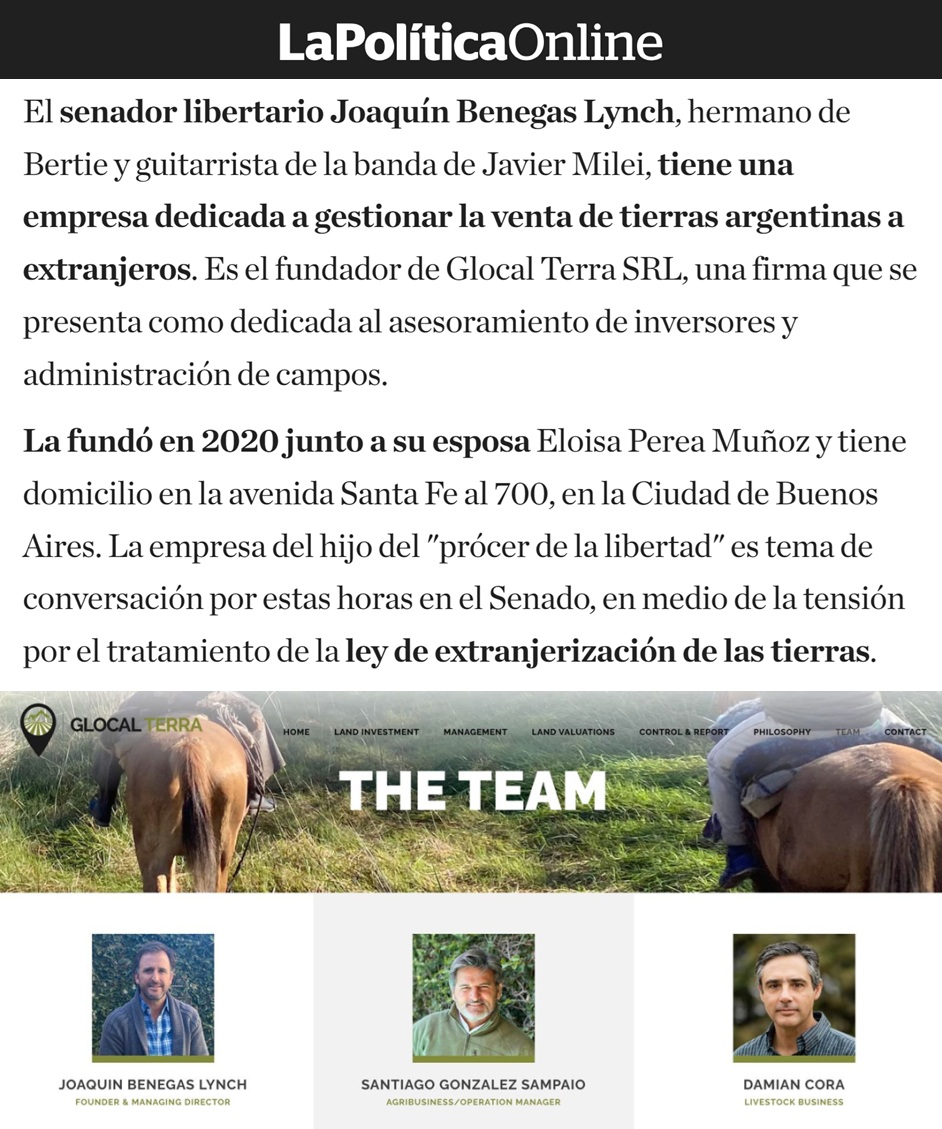 LaPolíticaOnline

El senador libertario Joaquín Benegas Lynch, hermano de Bertie y guitarrista de la banda de Javier Milei, tiene una empresa dedicada a gestionar la venta de tierras argentinas a extranjeros. Es el fundador de Glocal Terra SRL, una firma que se presenta como dedicada al asesoramiento de inversores y administración de campos.

La fundó en 2020 junto a su esposa Eloisa Perea Muñoz y tiene domicilio en la avenida Santa Fe al 700, en la Ciudad de Buenos Aires. La empresa del hijo del "prócer de la libertad" es tema de conversación por estas horas en el Senado, en medio de la tensión por el tratamiento de la ley de extranjerización de las tierras.

GLOCAL TERRA

HOME LAND INVESTMENT MANAGEMENT LAND VALUATIONS CONTROL & REPORT PHILOSOPHY TEAM CONTACT

THE TEAM

JOAQUIN BENEGAS LYNCH
FOUNDER & MANAGING DIRECTOR

SANTIAGO GONZALEZ SAMPAIO
AGRIBUSINESS/OPERATION MANAGER

DAMIAN CORA
LIVESTOCK BUSINESS